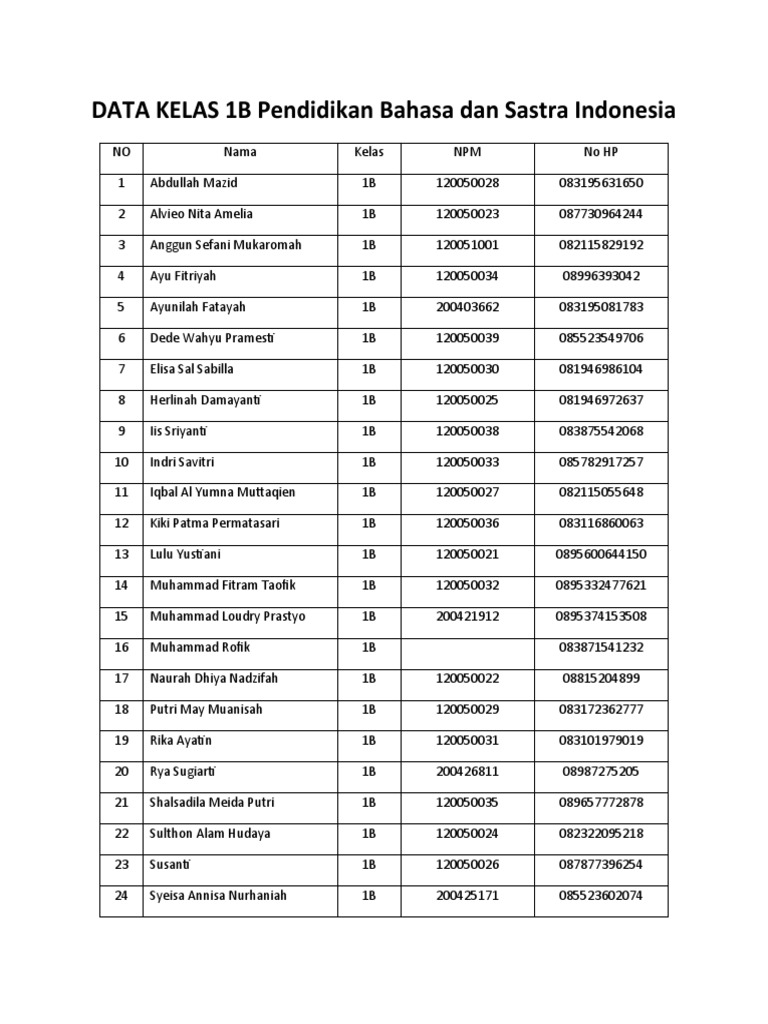 DATA KELAS 1B Pendidikan Bahasa dan Sastra Indonesia

| NO | Nama | Kelas | NPM | No HP |
|---|---|---|---|---|
| 1 | Abdullah Mazid | 1B | 120050028 | 083195631650 |
| 2 | Alvieo Nita Amelia | 1B | 120050023 | 087730964244 |
| 3 | Anggun Sefani Mukaromah | 1B | 120051001 | 082115829192 |
| 4 | Ayu Fitriyah | 1B | 120050034 | 08996393042 |
| 5 | Ayunilah Fatayah | 1B | 200403662 | 083195081783 |
| 6 | Dede Wahyu Pramesti | 1B | 120050039 | 085523549706 |
| 7 | Elisa Sal Sabilla | 1B | 120050030 | 081946986104 |
| 8 | Herlinah Damayanti | 1B | 120050025 | 081946972637 |
| 9 | Iis Sriyanti | 1B | 120050038 | 083875542068 |
| 10 | Indri Savitri | 1B | 120050033 | 085782917257 |
| 11 | Iqbal Al Yumna Muttaqien | 1B | 120050027 | 082115055648 |
| 12 | Kiki Patma Permatasari | 1B | 120050036 | 083116860063 |
| 13 | Lulu Yustiani | 1B | 120050021 | 0895600644150 |
| 14 | Muhammad Fitram Taofik | 1B | 120050032 | 0895332477621 |
| 15 | Muhammad Loudry Prastyo | 1B | 200421912 | 0895374153508 |
| 16 | Muhammad Rofik | 1B | | 083871541232 |
| 17 | Naurah Dhiya Nadzifah | 1B | 120050022 | 08815204899 |
| 18 | Putri May Muanisah | 1B | 120050029 | 083172362777 |
| 19 | Rika Ayatin | 1B | 120050031 | 083101979019 |
| 20 | Rya Sugiarti | 1B | 200426811 | 08987275205 |
| 21 | Shalsadila Meida Putri | 1B | 120050035 | 089657772878 |
| 22 | Sulthon Alam Hudaya | 1B | 120050024 | 082322095218 |
| 23 | Susanti | 1B | 120050026 | 087877396254 |
| 24 | Syeisa Annisa Nurhaniah | 1B | 200425171 | 085523602074 |